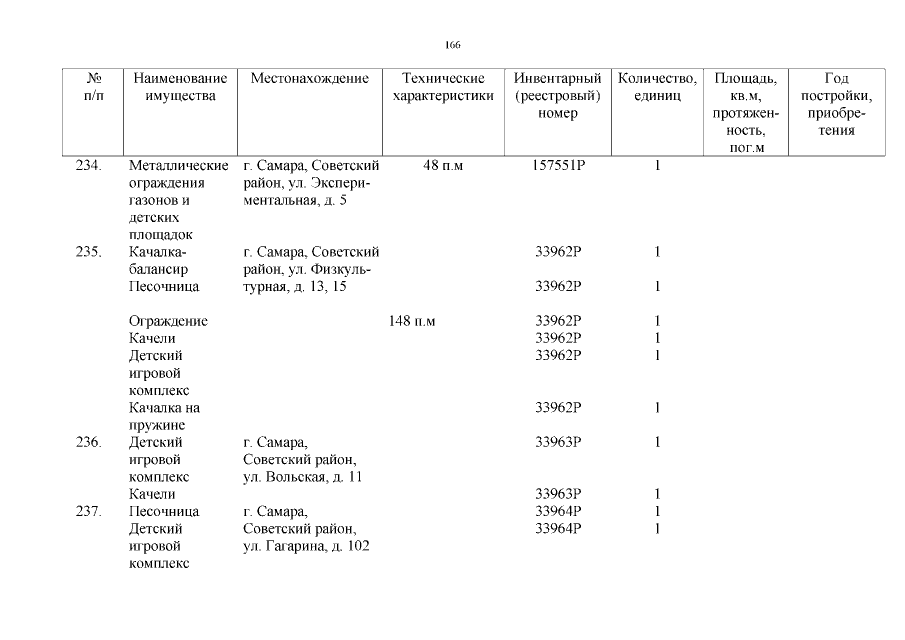 166

| № п/п | Наименование имущества | Местонахождение | Технические характеристики | Инвентарный (реестровый) номер | Количество, единиц | Площадь, кв.м, протяженность, пог.м | Год постройки, приобретения |
|---|---|---|---|---|---|---|---|
| 234. | Металлические ограждения газонов и детских площадок | г. Самара, Советский район, ул. Экспериментальная, д. 5 | 48 п.м | 157551Р | 1 | | |
| 235. | Качалка-балансир | г. Самара, Советский район, ул. Физкультурная, д. 13, 15 | | 33962Р | 1 | | |
| | Песочница | | | 33962Р | 1 | | |
| | Ограждение | | 148 п.м | 33962Р | 1 | | |
| | Качели | | | 33962Р | 1 | | |
| | Детский игровой комплекс | | | 33962Р | 1 | | |
| | Качалка на пружине | | | 33962Р | 1 | | |
| 236. | Детский игровой комплекс | г. Самара, Советский район, ул. Вольская, д. 11 | | 33963Р | 1 | | |
| | Качели | | | 33963Р | 1 | | |
| 237. | Песочница | г. Самара, Советский район, ул. Гагарина, д. 102 | | 33964Р | 1 | | |
| | Детский игровой комплекс | | | 33964Р | 1 | | |